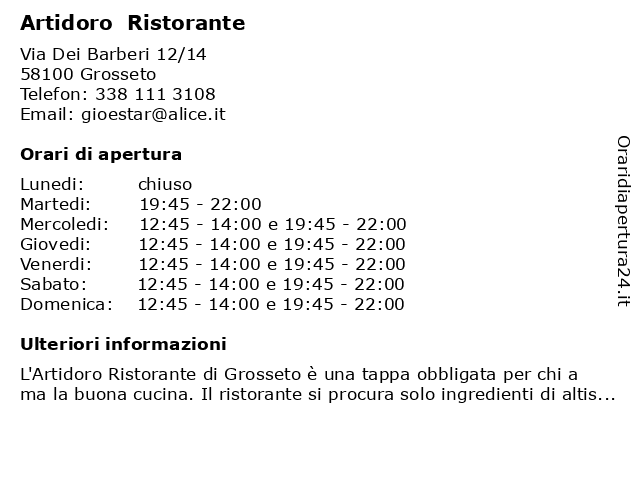 Artidoro Ristorante

Via Dei Barberi 12/14
58100 Grosseto
Telefon: 338 111 3108
Email: gioestar@alice.it

Orari di apertura

| | |
|---|---|
| Lunedi: | chiuso |
| Martedi: | 19:45 - 22:00 |
| Mercoledi: | 12:45 - 14:00 e 19:45 - 22:00 |
| Giovedi: | 12:45 - 14:00 e 19:45 - 22:00 |
| Venerdi: | 12:45 - 14:00 e 19:45 - 22:00 |
| Sabato: | 12:45 - 14:00 e 19:45 - 22:00 |
| Domenica: | 12:45 - 14:00 e 19:45 - 22:00 |

Ulteriori informazioni

L'Artidoro Ristorante di Grosseto è una tappa obbligata per chi a ma la buona cucina. Il ristorante si procura solo ingredienti di altis...

Oraridiapertura24.it